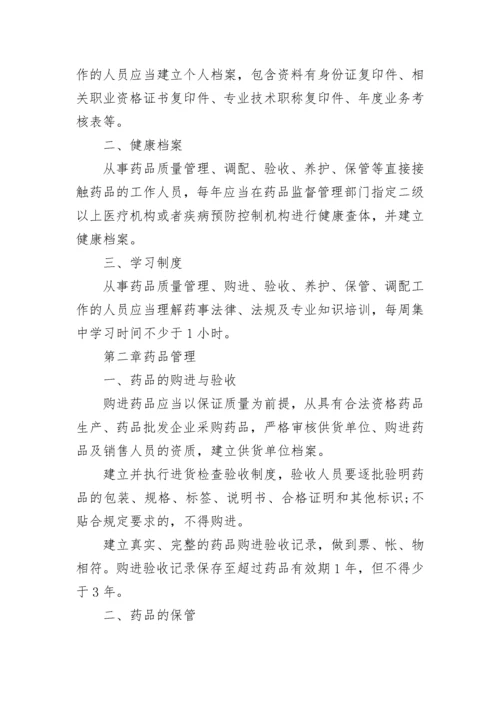 作的人员应当建立个人档案，包含资料有身份证复印件、相关职业资格证书复印件、专业技术职称复印件、年度业务考核表等。

二、健康档案

从事药品质量管理、调配、验收、养护、保管等直接接触药品的工作人员，每年应当在药品监督管理部门指定二级以上医疗机构或者疾病预防控制机构进行健康查体，并建立健康档案。

三、学习制度

从事药品质量管理、购进、验收、养护、保管、调配工作的人员应当理解药事法律、法规及专业知识培训，每周集中学习时间不少于1小时。

第二章药品管理

一、药品的购进与验收

购进药品应当以保证质量为前提，从具有合法资格药品生产、药品批发企业采购药品，严格审核供货单位、购进药品及销售人员的资质，建立供货单位档案。

建立并执行进货检查验收制度，验收人员要逐批验明药品的包装、规格、标签、说明书、合格证明和其他标识;不贴合规定要求的，不得购进。

建立真实、完整的药品购进验收记录，做到票、帐、物相符。购进验收记录保存至超过药品有效期1年，但不得少于3年。

二、药品的保管